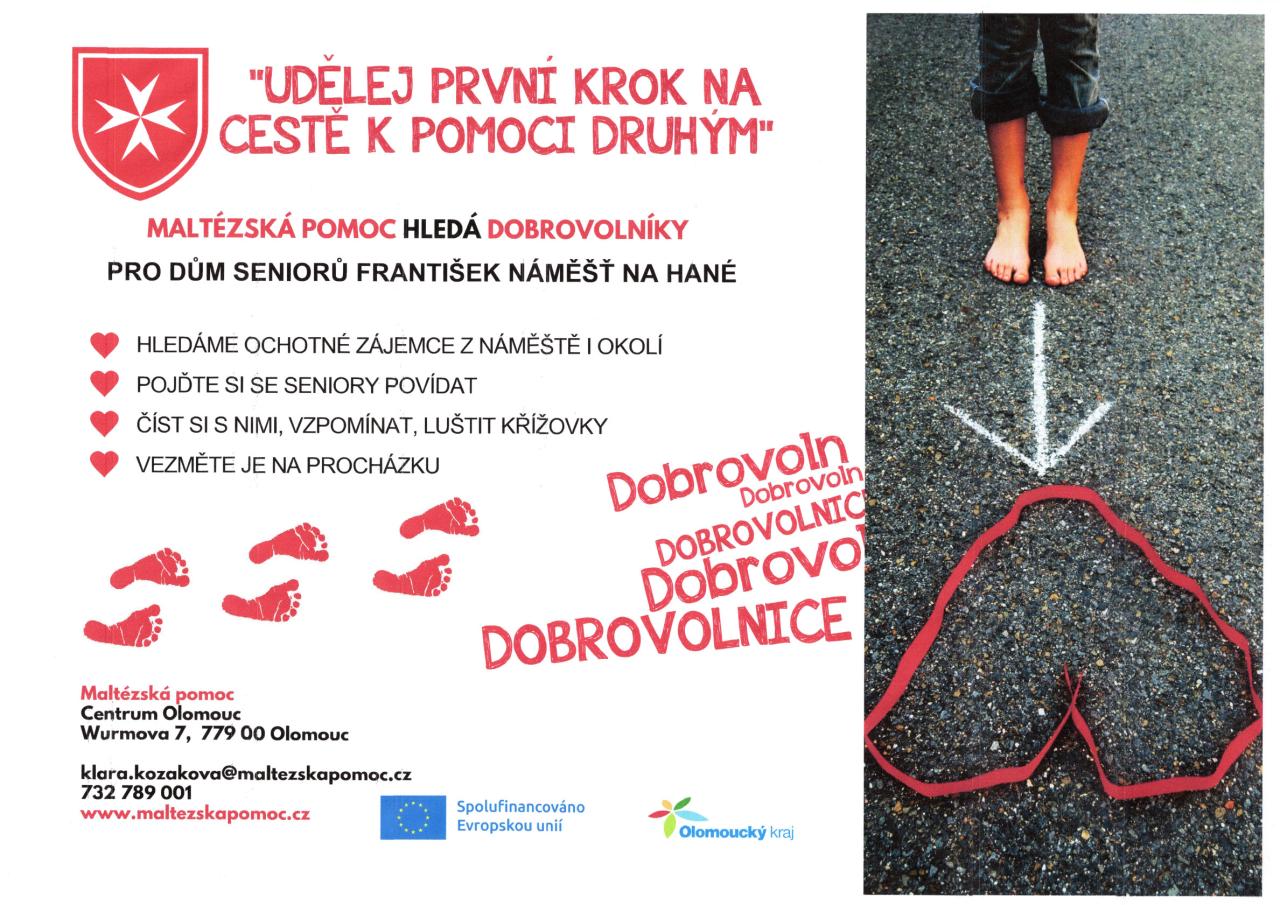 "UDĚLEJ PRVNÍ KROK NA CESTĚ K POMOCI DRUHÝM"

MALTÉZSKÁ POMOC HLEDÁ DOBROVOLNÍKY

PRO DŮM SENIORŮ FRANTIŠEK NÁMĚŠŤ NA HANÉ

HLEDÁME OCHOTNÉ ZÁJEMCE Z NÁMĚŠTĚ I OKOLÍ

POJĎTE SI SE SENIORY POVÍDAT

ČÍST SI S NIMI, VZPOMÍNAT, LUŠTIT KŘÍŽOVKY

VEZMĚTE JE NA PROCHÁZKU

Dobrovoln
Dobrovoln
DOBROVOLNIC
Dobrovol
DOBROVOLNICE

Maltézská pomoc
Centrum Olomouc
Wurmova 7, 779 00 Olomouc

klara.kozakova@maltezskapomoc.cz
732 789 001
www.maltezskapomoc.cz

Spolufinancováno Evropskou unií

Olomoucký kraj